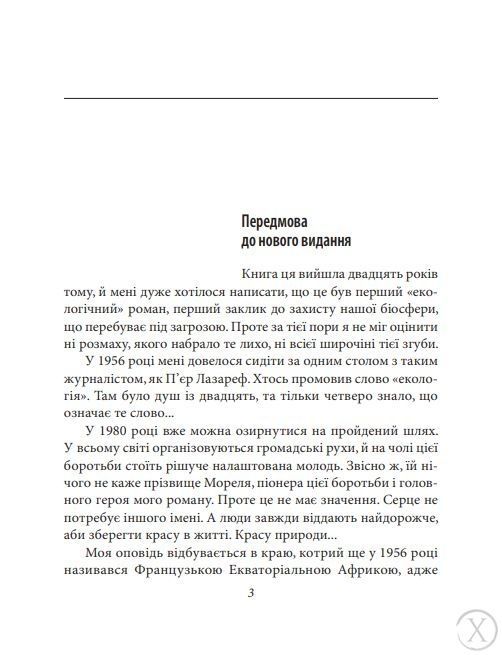 Передмова
до нового видання

Книга ця вийшла двадцять років тому, й мені дуже хотілося написати, що це був перший «екологічний» роман, перший заклик до захисту нашої біосфери, що перебуває під загрозою. Проте за тієї пори я не міг оцінити ні розмаху, якого набрало те лихо, ні всієї широчіні тієї згуби.

У 1956 році мені довелося сидіти за одним столом з таким журналістом, як П'єр Лазареф. Хтось промовив слово «екологія». Там було душ із двадцять, та тільки четверо знало, що означає те слово...

У 1980 році вже можна озирнутися на пройдений шлях. У всьому світі організовуються громадські рухи, й на чолі цієї боротьби стоїть рішуче налаштована молодь. Звісно ж, їй нічого не каже прізвище Мореля, піонера цієї боротьби і головного героя мого роману. Проте це не має значення. Серце не потребує іншого імені. А люди завжди віддають найдорожче, аби зберегти красу в житті. Красу природи...

Моя оповідь відбувається в краю, котрий ще у 1956 році називався Французькою Екваторіальною Африкою, адже

3